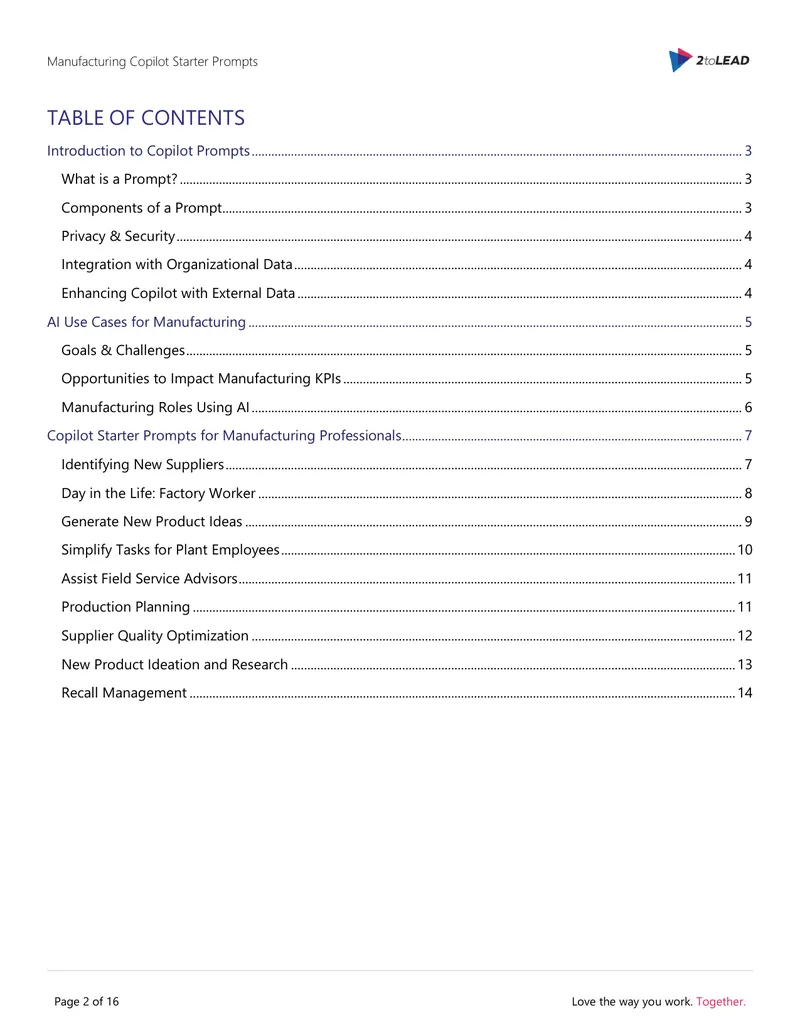 Manufacturing Copilot Starter Prompts

2toLEAD

TABLE OF CONTENTS

Introduction to Copilot Prompts 3

What is a Prompt? 3

Components of a Prompt 3

Privacy & Security 4

Integration with Organizational Data 4

Enhancing Copilot with External Data 4

AI Use Cases for Manufacturing 5

Goals & Challenges 5

Opportunities to Impact Manufacturing KPIs 5

Manufacturing Roles Using AI 6

Copilot Starter Prompts for Manufacturing Professionals 7

Identifying New Suppliers 7

Day in the Life: Factory Worker 8

Generate New Product Ideas 9

Simplify Tasks for Plant Employees 10

Assist Field Service Advisors 11

Production Planning 11

Supplier Quality Optimization 12

New Product Ideation and Research 13

Recall Management 14

Page 2 of 16

Love the way you work. Together.